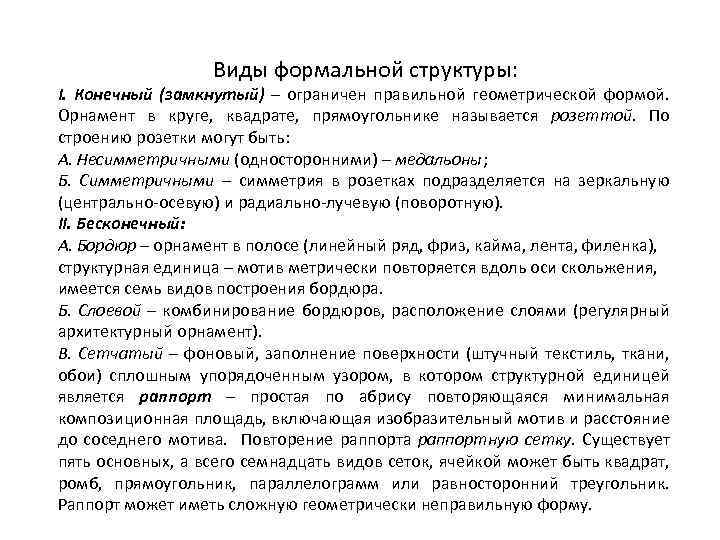 Виды формальной структуры:

I. Конечный (замкнутый) – ограничен правильной геометрической формой. Орнамент в круге, квадрате, прямоугольнике называется розеттой. По строению розетки могут быть:

А. Несимметричными (односторонними) – медальоны;

Б. Симметричными – симметрия в розетках подразделяется на зеркальную (центрально-осевую) и радиально-лучевую (поворотную).

II. Бесконечный:

А. Бордюр – орнамент в полосе (линейный ряд, фриз, кайма, лента, филенка), структурная единица – мотив метрически повторяется вдоль оси скольжения, имеется семь видов построения бордюра.

Б. Слоевой – комбинирование бордюров, расположение слоями (регулярный архитектурный орнамент).

В. Сетчатый – фоновый, заполнение поверхности (штучный текстиль, ткани, обои) сплошным упорядоченным узором, в котором структурной единицей является раппорт – простая по абрису повторяющаяся минимальная композиционная площадь, включающая изобразительный мотив и расстояние до соседнего мотива. Повторение раппорта раппортную сетку. Существует пять основных, а всего семнадцать видов сеток, ячейкой может быть квадрат, ромб, прямоугольник, параллелограмм или равносторонний треугольник. Раппорт может иметь сложную геометрически неправильную форму.